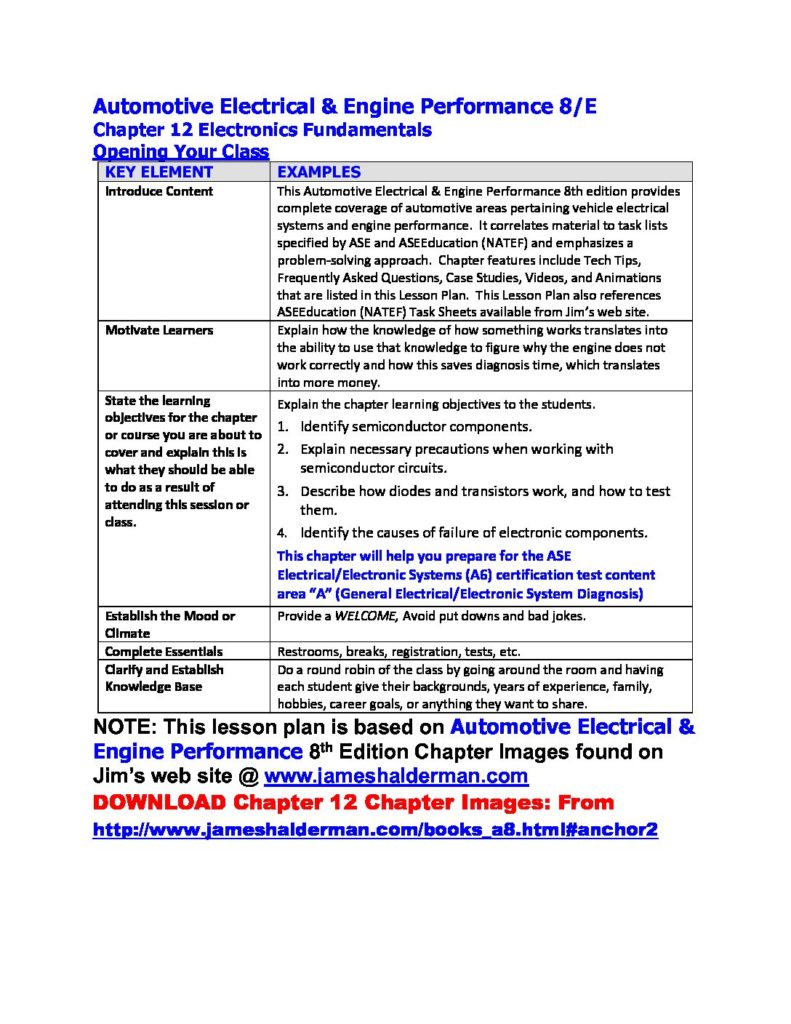 Automotive Electrical & Engine Performance 8/E
Chapter 12 Electronics Fundamentals
Opening Your Class

| KEY ELEMENT | EXAMPLES |
|---|---|
| Introduce Content | This Automotive Electrical & Engine Performance 8th edition provides complete coverage of automotive areas pertaining vehicle electrical systems and engine performance. It correlates material to task lists specified by ASE and ASEEducation (NATEF) and emphasizes a problem-solving approach. Chapter features include Tech Tips, Frequently Asked Questions, Case Studies, Videos, and Animations that are listed in this Lesson Plan. This Lesson Plan also references ASEEducation (NATEF) Task Sheets available from Jim's web site. |
| Motivate Learners | Explain how the knowledge of how something works translates into the ability to use that knowledge to figure why the engine does not work correctly and how this saves diagnosis time, which translates into more money. |
| State the learning objectives for the chapter or course you are about to cover and explain this is what they should be able to do as a result of attending this session or class. | Explain the chapter learning objectives to the students. 1. Identify semiconductor components. 2. Explain necessary precautions when working with semiconductor circuits. 3. Describe how diodes and transistors work, and how to test them. 4. Identify the causes of failure of electronic components. This chapter will help you prepare for the ASE Electrical/Electronic Systems (A6) certification test content area "A" (General Electrical/Electronic System Diagnosis) |
| Establish the Mood or Climate | Provide a WELCOME, Avoid put downs and bad jokes. |
| Complete Essentials | Restrooms, breaks, registration, tests, etc. |
| Clarify and Establish Knowledge Base | Do a round robin of the class by going around the room and having each student give their backgrounds, years of experience, family, hobbies, career goals, or anything they want to share. |

NOTE: This lesson plan is based on Automotive Electrical & Engine Performance 8$^{th}$ Edition Chapter Images found on Jim's web site @ www.jameshalderman.com

DOWNLOAD Chapter 12 Chapter Images: From
http://www.jameshalderman.com/books_a8.html#anchor2